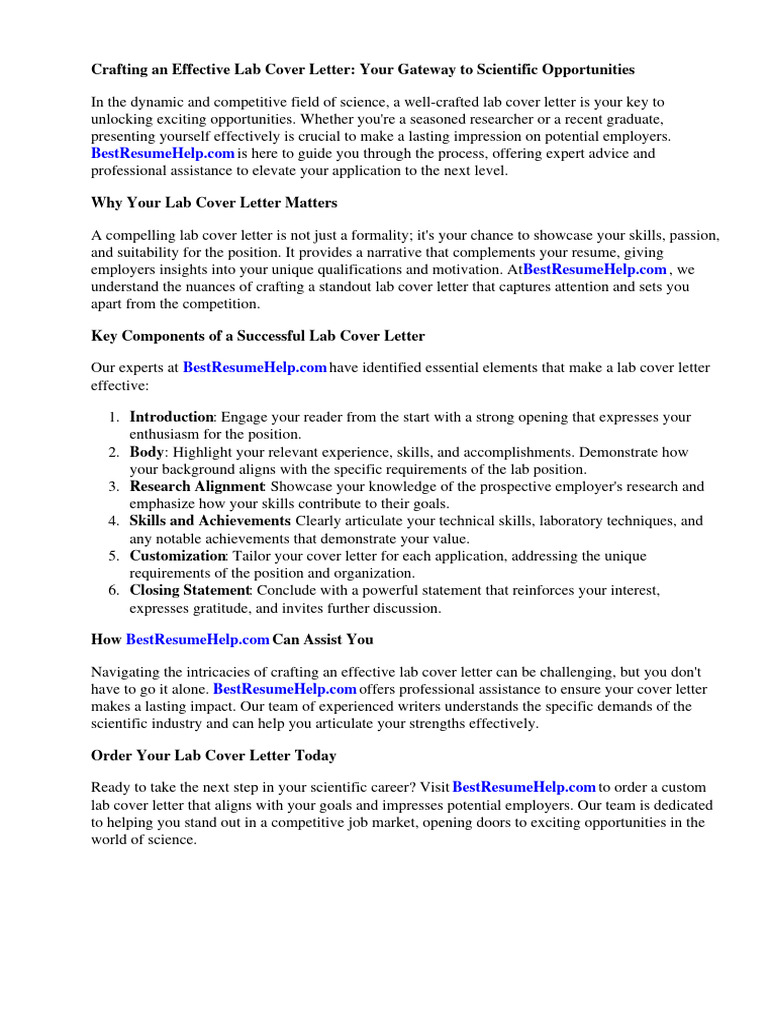 Crafting an Effective Lab Cover Letter: Your Gateway to Scientific Opportunities

In the dynamic and competitive field of science, a well-crafted lab cover letter is your key to unlocking exciting opportunities. Whether you're a seasoned researcher or a recent graduate, presenting yourself effectively is crucial to make a lasting impression on potential employers. BestResumeHelp.com is here to guide you through the process, offering expert advice and professional assistance to elevate your application to the next level.

Why Your Lab Cover Letter Matters

A compelling lab cover letter is not just a formality; it's your chance to showcase your skills, passion, and suitability for the position. It provides a narrative that complements your resume, giving employers insights into your unique qualifications and motivation. AtBestResumeHelp.com , we understand the nuances of crafting a standout lab cover letter that captures attention and sets you apart from the competition.

Key Components of a Successful Lab Cover Letter

Our experts at BestResumeHelp.com have identified essential elements that make a lab cover letter effective:

1. Introduction: Engage your reader from the start with a strong opening that expresses your enthusiasm for the position.
2. Body: Highlight your relevant experience, skills, and accomplishments. Demonstrate how your background aligns with the specific requirements of the lab position.
3. Research Alignment: Showcase your knowledge of the prospective employer's research and emphasize how your skills contribute to their goals.
4. Skills and Achievements Clearly articulate your technical skills, laboratory techniques, and any notable achievements that demonstrate your value.
5. Customization: Tailor your cover letter for each application, addressing the unique requirements of the position and organization.
6. Closing Statement: Conclude with a powerful statement that reinforces your interest, expresses gratitude, and invites further discussion.

How BestResumeHelp.com Can Assist You

Navigating the intricacies of crafting an effective lab cover letter can be challenging, but you don't have to go it alone. BestResumeHelp.com offers professional assistance to ensure your cover letter makes a lasting impact. Our team of experienced writers understands the specific demands of the scientific industry and can help you articulate your strengths effectively.

Order Your Lab Cover Letter Today

Ready to take the next step in your scientific career? Visit BestResumeHelp.com to order a custom lab cover letter that aligns with your goals and impresses potential employers. Our team is dedicated to helping you stand out in a competitive job market, opening doors to exciting opportunities in the world of science.